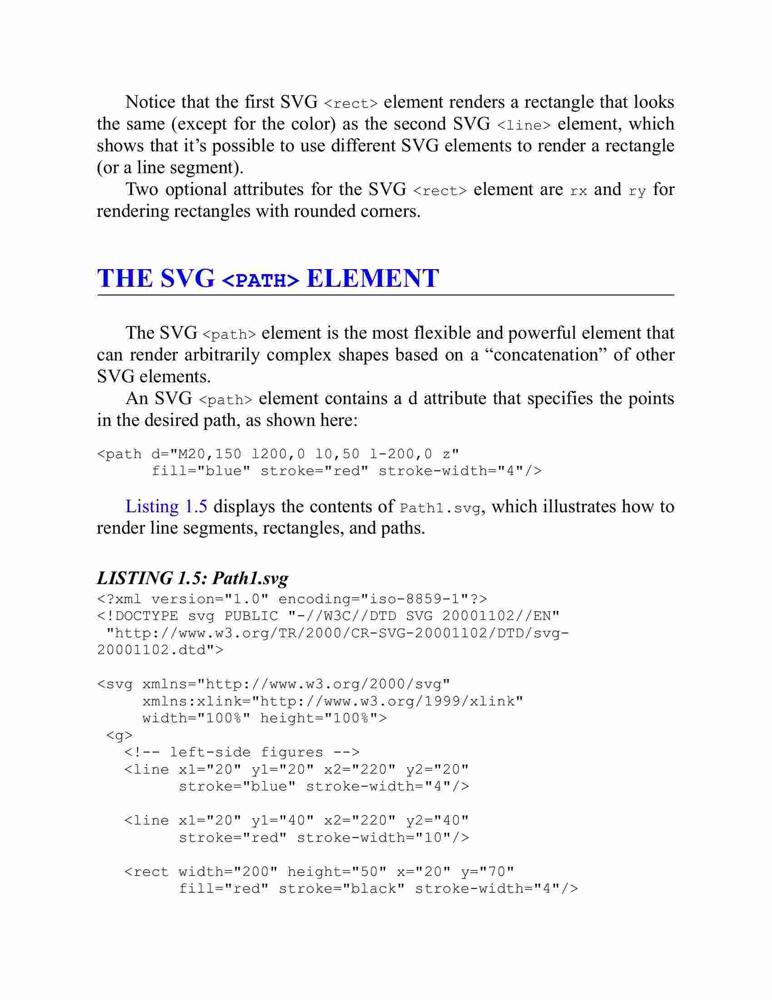 Notice that the first SVG <rect> element renders a rectangle that looks the same (except for the color) as the second SVG <line> element, which shows that it's possible to use different SVG elements to render a rectangle (or a line segment).

Two optional attributes for the SVG <rect> element are rx and ry for rendering rectangles with rounded corners.

THE SVG <PATH> ELEMENT

The SVG <path> element is the most flexible and powerful element that can render arbitrarily complex shapes based on a "concatenation" of other SVG elements.

An SVG <path> element contains a d attribute that specifies the points in the desired path, as shown here:

<path d="M20,150 l200,0 l0,50 l-200,0 z"
      fill="blue" stroke="red" stroke-width="4"/>

Listing 1.5 displays the contents of Path1.svg, which illustrates how to render line segments, rectangles, and paths.

LISTING 1.5: Path1.svg

<?xml version="1.0" encoding="iso-8859-1"?>
<!DOCTYPE svg PUBLIC "-//W3C//DTD SVG 20001102//EN"
 "http://www.w3.org/TR/2000/CR-SVG-20001102/DTD/svg-20001102.dtd">

<svg xmlns="http://www.w3.org/2000/svg"
     xmlns:xlink="http://www.w3.org/1999/xlink"
     width="100%" height="100%">
 <g>
   <!-- left-side figures -->
   <line x1="20" y1="20" x2="220" y2="20"
         stroke="blue" stroke-width="4"/>

   <line x1="20" y1="40" x2="220" y2="40"
         stroke="red" stroke-width="10"/>

   <rect width="200" height="50" x="20" y="70"
         fill="red" stroke="black" stroke-width="4"/>